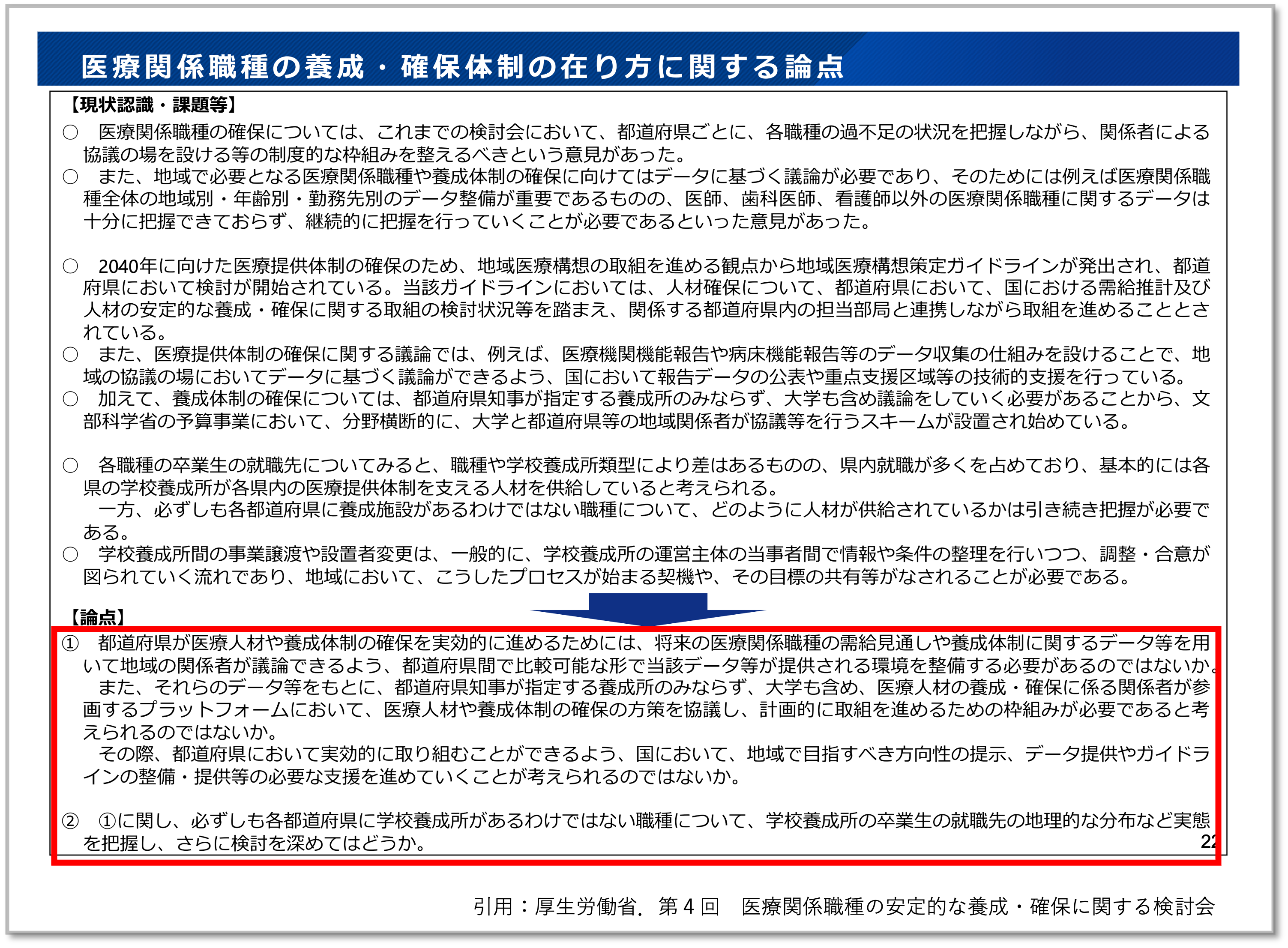 医療関係職種の養成・確保体制の在り方に関する論点

【現状認識・課題等】

○　医療関係職種の確保については、これまでの検討会において、都道府県ごとに、各職種の過不足の状況を把握しながら、関係者による協議の場を設ける等の制度的な枠組みを整えるべきという意見があった。

○　また、地域で必要となる医療関係職種や養成体制の確保に向けてはデータに基づく議論が必要であり、そのためには例えば医療関係職種全体の地域別・年齢別・勤務先別のデータ整備が重要であるものの、医師、歯科医師、看護師以外の医療関係職種に関するデータは十分に把握できておらず、継続的に把握を行っていくことが必要であるといった意見があった。

○　2040年に向けた医療提供体制の確保のため、地域医療構想の取組を進める観点から地域医療構想策定ガイドラインが発出され、都道府県において検討が開始されている。当該ガイドラインにおいては、人材確保について、都道府県において、国における需給推計及び人材の安定的な養成・確保に関する取組の検討状況等を踏まえ、関係する都道府県内の担当部局と連携しながら取組を進めることとされている。

○　また、医療提供体制の確保に関する議論では、例えば、医療機関機能報告や病床機能報告等のデータ収集の仕組みを設けることで、地域の協議の場においてデータに基づく議論ができるよう、国において報告データの公表や重点支援区域等の技術的支援を行っている。

○　加えて、養成体制の確保については、都道府県知事が指定する養成所のみならず、大学も含め議論をしていく必要があることから、文部科学省の予算事業において、分野横断的に、大学と都道府県等の地域関係者が協議等を行うスキームが設置され始めている。

○　各職種の卒業生の就職先についてみると、職種や学校養成所類型により差はあるものの、県内就職が多くを占めており、基本的には各県の学校養成所が各県内の医療提供体制を支える人材を供給していると考えられる。
　一方、必ずしも各都道府県に養成施設があるわけではない職種について、どのように人材が供給されているかは引き続き把握が必要である。

○　学校養成所間の事業譲渡や設置者変更は、一般的に、学校養成所の運営主体の当事者間で情報や条件の整理を行いつつ、調整・合意が図られていく流れであり、地域において、こうしたプロセスが始まる契機や、その目標の共有等がなされることが必要である。

【論点】

①　都道府県が医療人材や養成体制の確保を実効的に進めるためには、将来の医療関係職種の需給見通しや養成体制に関するデータ等を用いて地域の関係者が議論できるよう、都道府県間で比較可能な形で当該データ等が提供される環境を整備する必要があるのではないか。
　また、それらのデータ等をもとに、都道府県知事が指定する養成所のみならず、大学も含め、医療人材の養成・確保に係る関係者が参画するプラットフォームにおいて、医療人材や養成体制の確保の方策を協議し、計画的に取組を進めるための枠組みが必要であると考えられるのではないか。
　その際、都道府県において実効的に取り組むことができるよう、国において、地域で目指すべき方向性の提示、データ提供やガイドラインの整備・提供等の必要な支援を進めていくことが考えられるのではないか。

②　①に関し、必ずしも各都道府県に学校養成所があるわけではない職種について、学校養成所の卒業生の就職先の地理的な分布など実態を把握し、さらに検討を深めてはどうか。

22

引用：厚生労働省．第４回　医療関係職種の安定的な養成・確保に関する検討会